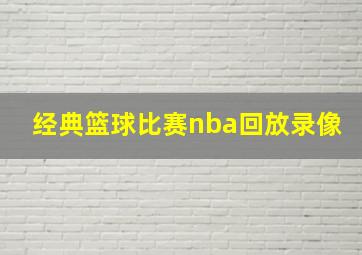 经典篮球比赛nba回放录像